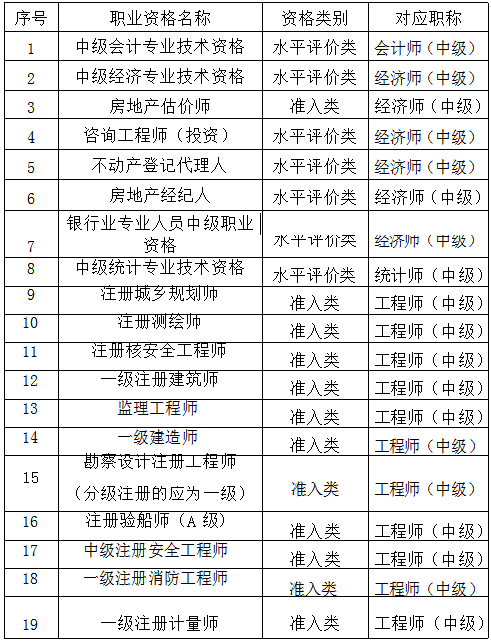 | 序号 | 职业资格名称 | 资格类别 | 对应职称 |
|---|---|---|---|
| 1 | 中级会计专业技术资格 | 水平评价类 | 会计师（中级） |
| 2 | 中级经济专业技术资格 | 水平评价类 | 经济师（中级） |
| 3 | 房地产估价师 | 准入类 | 经济师（中级） |
| 4 | 咨询工程师（投资） | 水平评价类 | 经济师（中级） |
| 5 | 不动产登记代理人 | 水平评价类 | 经济师（中级） |
| 6 | 房地产经纪人 | 水平评价类 | 经济师（中级） |
| 7 | 银行业专业人员中级职业资格 | 水平评价类 | 经济师（中级） |
| 8 | 中级统计专业技术资格 | 水平评价类 | 统计师（中级） |
| 9 | 注册城乡规划师 | 准入类 | 工程师（中级） |
| 10 | 注册测绘师 | 准入类 | 工程师（中级） |
| 11 | 注册核安全工程师 | 准入类 | 工程师（中级） |
| 12 | 一级注册建筑师 | 准入类 | 工程师（中级） |
| 13 | 监理工程师 | 准入类 | 工程师（中级） |
| 14 | 一级建造师 | 准入类 | 工程师（中级） |
| 15 | 勘察设计注册工程师（分级注册的应为一级） | 准入类 | 工程师（中级） |
| 16 | 注册验船师（A 级） | 准入类 | 工程师（中级） |
| 17 | 中级注册安全工程师 | 准入类 | 工程师（中级） |
| 18 | 一级注册消防工程师 | 准入类 | 工程师（中级） |
| 19 | 一级注册计量师 | 准入类 | 工程师（中级） |